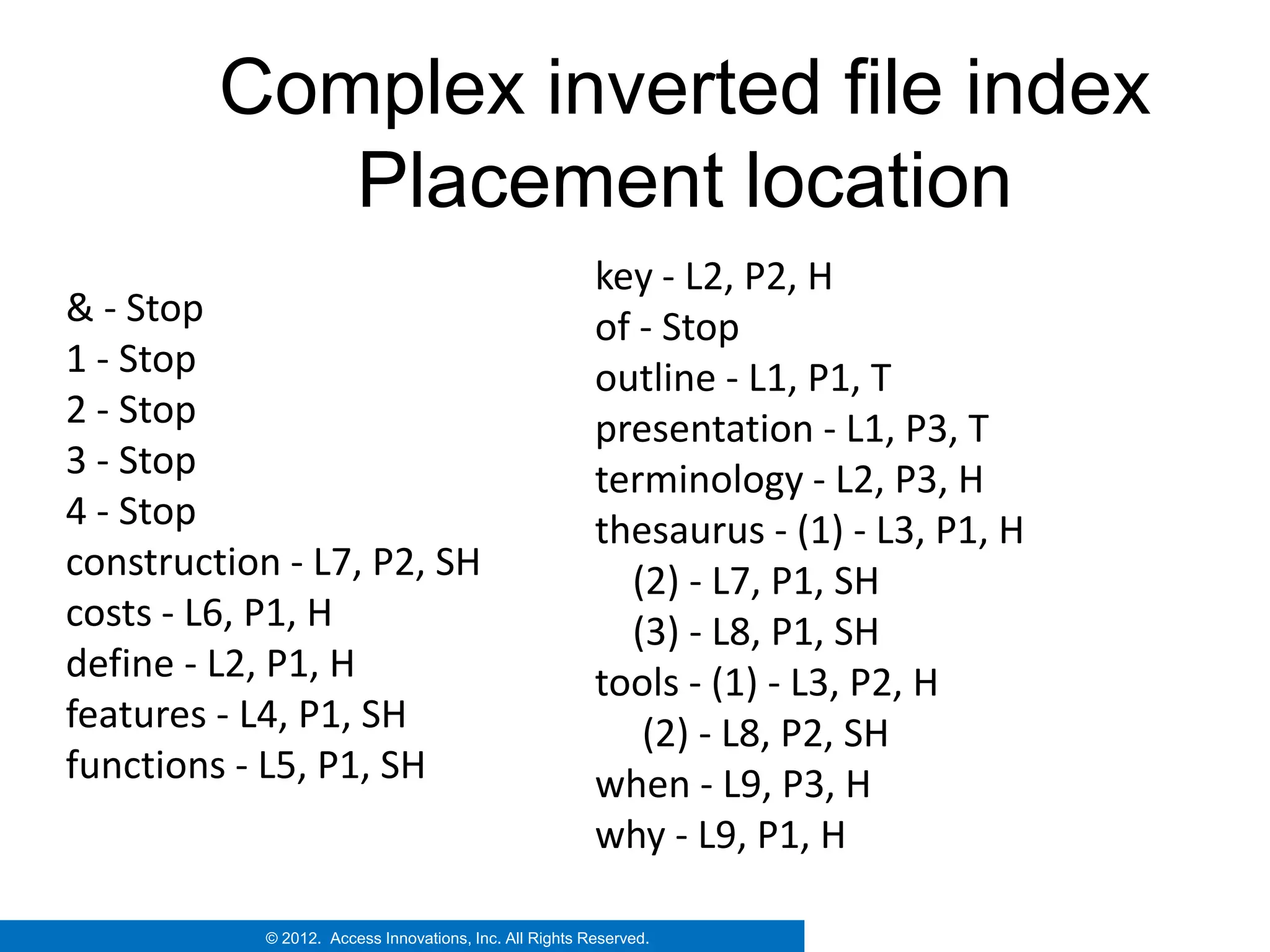 Complex inverted file index
Placement location

& - Stop
1 - Stop
2 - Stop
3 - Stop
4 - Stop
construction - L7, P2, SH
costs - L6, P1, H
define - L2, P1, H
features - L4, P1, SH
functions - L5, P1, SH

key - L2, P2, H
of - Stop
outline - L1, P1, T
presentation - L1, P3, T
terminology - L2, P3, H
thesaurus - (1) - L3, P1, H
(2) - L7, P1, SH
(3) - L8, P1, SH
tools - (1) - L3, P2, H
(2) - L8, P2, SH
when - L9, P3, H
why - L9, P1, H

© 2012. Access Innovations, Inc. All Rights Reserved.